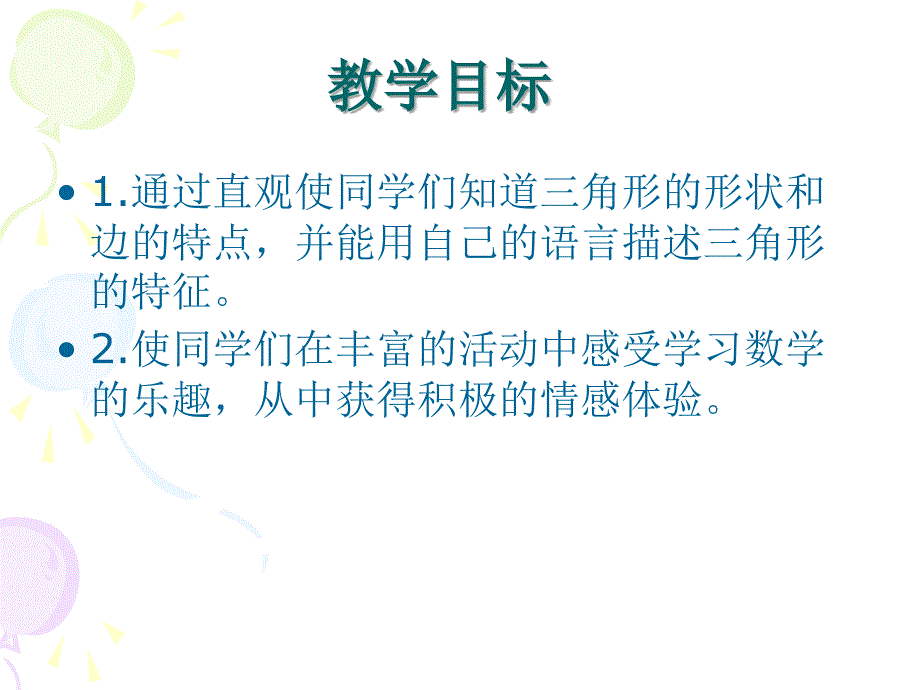 教学目标

• 1.通过直观使同学们知道三角形的形状和边的特点，并能用自己的语言描述三角形的特征。

• 2.使同学们在丰富的活动中感受学习数学的乐趣，从中获得积极的情感体验。